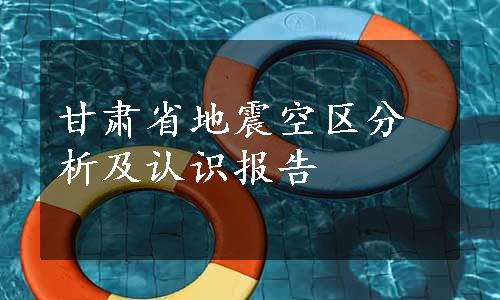 甘肃省地震空区分析及认识报告